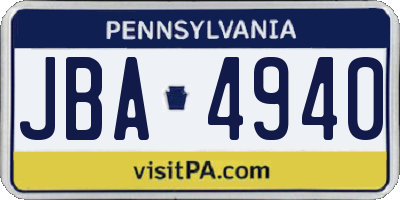 PENNSYLVANIA

JBA 4940

visitPA.com